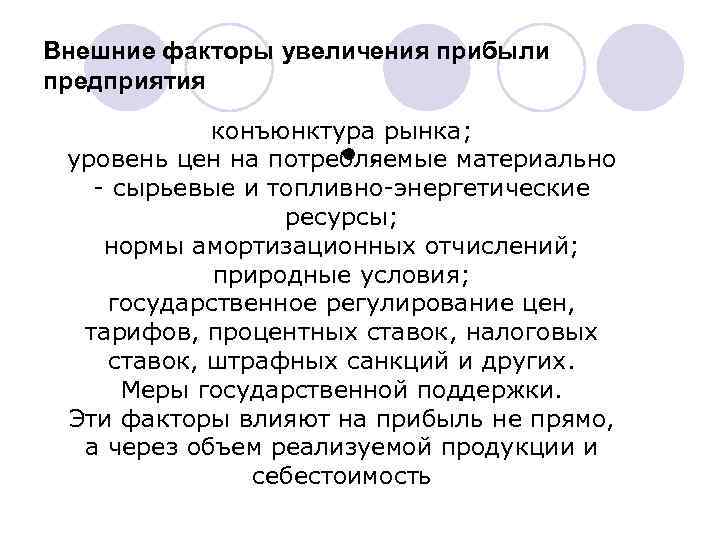 Внешние факторы увеличения прибыли предприятия

конъюнктура рынка;
уровень цен на потребляемые материально - сырьевые и топливно-энергетические ресурсы;
нормы амортизационных отчислений;
природные условия;
государственное регулирование цен, тарифов, процентных ставок, налоговых ставок, штрафных санкций и других.
Меры государственной поддержки.
Эти факторы влияют на прибыль не прямо, а через объем реализуемой продукции и себестоимость